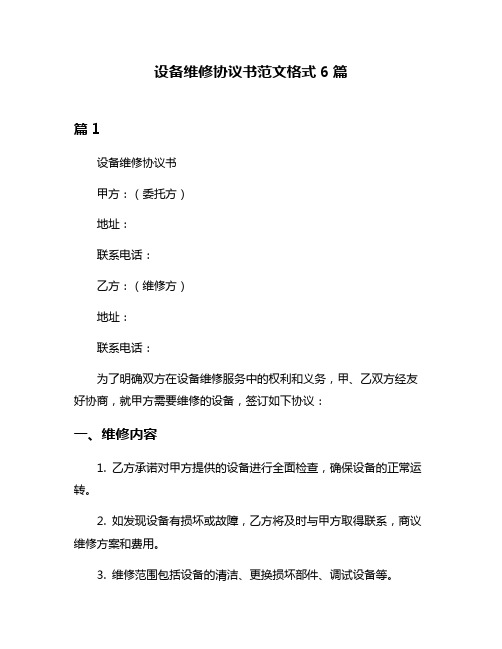 设备维修协议书范文格式 6 篇

篇 1

设备维修协议书

甲方：（委托方）

地址：

联系电话：

乙方：（维修方）

地址：

联系电话：

为了明确双方在设备维修服务中的权利和义务，甲、乙双方经友好协商，就甲方需要维修的设备，签订如下协议：

一、维修内容

1. 乙方承诺对甲方提供的设备进行全面检查，确保设备的正常运转。

2. 如发现设备有损坏或故障，乙方将及时与甲方取得联系，商议维修方案和费用。

3. 维修范围包括设备的清洁、更换损坏部件、调试设备等。